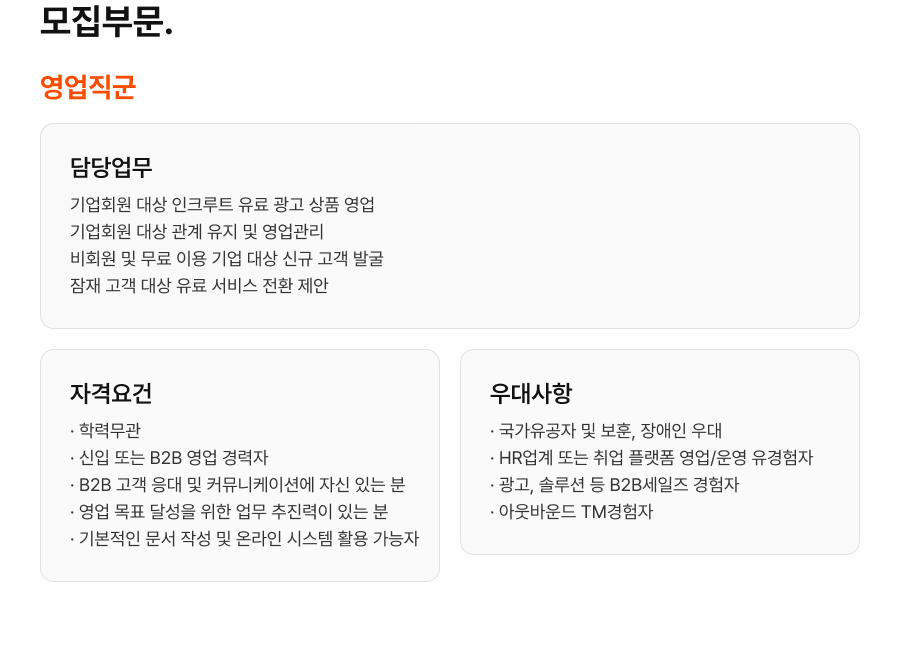 모집부문.

영업직군

담당업무

기업회원 대상 인크루트 유료 광고 상품 영업
기업회원 대상 관계 유지 및 영업관리
비회원 및 무료 이용 기업 대상 신규 고객 발굴
잠재 고객 대상 유료 서비스 전환 제안

자격요건

· 학력무관
· 신입 또는 B2B 영업 경력자
· B2B 고객 응대 및 커뮤니케이션에 자신 있는 분
· 영업 목표 달성을 위한 업무 추진력이 있는 분
· 기본적인 문서 작성 및 온라인 시스템 활용 가능자

우대사항

· 국가유공자 및 보훈, 장애인 우대
· HR업계 또는 취업 플랫폼 영업/운영 유경험자
· 광고, 솔루션 등 B2B세일즈 경험자
· 아웃바운드 TM경험자